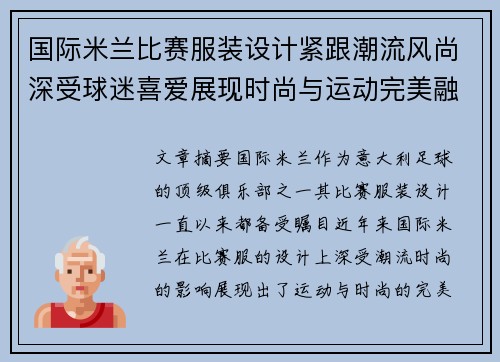 国际米兰比赛服装设计紧跟潮流风尚深受球迷喜爱展现时尚与运动完美融

文章摘要国际米兰作为意大利足球的顶级俱乐部之一其比赛服装设计一直以来都备受瞩目近年来国际米兰在比赛服的设计上深受潮流时尚的影响展现出了运动与时尚的完美